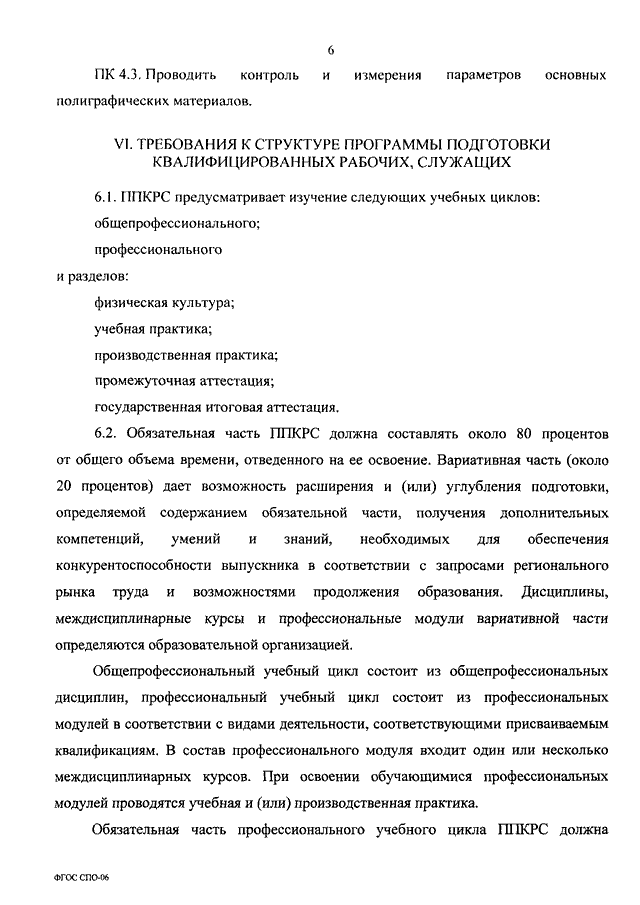 6

ПК 4.3. Проводить контроль и измерения параметров основных полиграфических материалов.

VI. ТРЕБОВАНИЯ К СТРУКТУРЕ ПРОГРАММЫ ПОДГОТОВКИ КВАЛИФИЦИРОВАННЫХ РАБОЧИХ, СЛУЖАЩИХ

6.1. ППКРС предусматривает изучение следующих учебных циклов:

общепрофессионального;

профессионального

и разделов:

физическая культура;

учебная практика;

производственная практика;

промежуточная аттестация;

государственная итоговая аттестация.

6.2. Обязательная часть ППКРС должна составлять около 80 процентов от общего объема времени, отведенного на ее освоение. Вариативная часть (около 20 процентов) дает возможность расширения и (или) углубления подготовки, определяемой содержанием обязательной части, получения дополнительных компетенций, умений и знаний, необходимых для обеспечения конкурентоспособности выпускника в соответствии с запросами регионального рынка труда и возможностями продолжения образования. Дисциплины, междисциплинарные курсы и профессиональные модули вариативной части определяются образовательной организацией.

Общепрофессиональный учебный цикл состоит из общепрофессиональных дисциплин, профессиональный учебный цикл состоит из профессиональных модулей в соответствии с видами деятельности, соответствующими присваиваемым квалификациям. В состав профессионального модуля входит один или несколько междисциплинарных курсов. При освоении обучающимися профессиональных модулей проводятся учебная и (или) производственная практика.

Обязательная часть профессионального учебного цикла ППКРС должна

ФГОС СПО-06